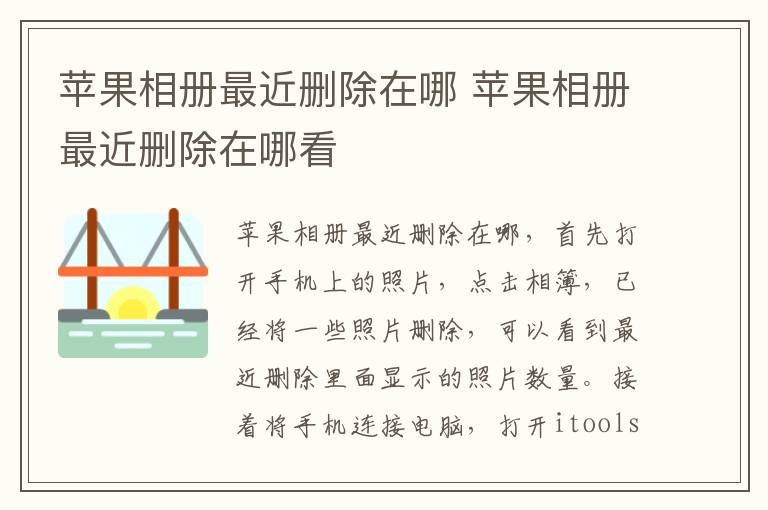 苹果相册最近删除在哪 苹果相册最近删除在哪看

苹果相册最近删除在哪，首先打开手机上的照片，点击相簿，已经将一些照片删除，可以看到最近删除里面显示的照片数量。接着将手机连接电脑，打开itools